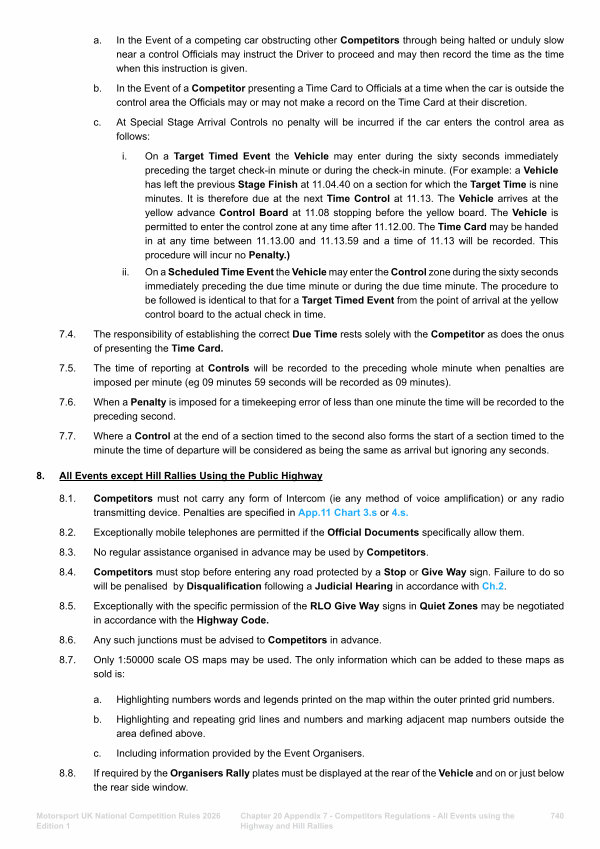 a. In the Event of a competing car obstructing other Competitors through being halted or unduly slow near a control Officials may instruct the Driver to proceed and may then record the time as the time when this instruction is given.

b. In the Event of a Competitor presenting a Time Card to Officials at a time when the car is outside the control area the Officials may or may not make a record on the Time Card at their discretion.

c. At Special Stage Arrival Controls no penalty will be incurred if the car enters the control area as follows:

i. On a Target Timed Event the Vehicle may enter during the sixty seconds immediately preceding the target check-in minute or during the check-in minute. (For example: a Vehicle has left the previous Stage Finish at 11.04.40 on a section for which the Target Time is nine minutes. It is therefore due at the next Time Control at 11.13. The Vehicle arrives at the yellow advance Control Board at 11.08 stopping before the yellow board. The Vehicle is permitted to enter the control zone at any time after 11.12.00. The Time Card may be handed in at any time between 11.13.00 and 11.13.59 and a time of 11.13 will be recorded. This procedure will incur no Penalty.)

ii. On a Scheduled Time Event the Vehicle may enter the Control zone during the sixty seconds immediately preceding the due time minute or during the due time minute. The procedure to be followed is identical to that for a Target Timed Event from the point of arrival at the yellow control board to the actual check in time.

7.4. The responsibility of establishing the correct Due Time rests solely with the Competitor as does the onus of presenting the Time Card.

7.5. The time of reporting at Controls will be recorded to the preceding whole minute when penalties are imposed per minute (eg 09 minutes 59 seconds will be recorded as 09 minutes).

7.6. When a Penalty is imposed for a timekeeping error of less than one minute the time will be recorded to the preceding second.

7.7. Where a Control at the end of a section timed to the second also forms the start of a section timed to the minute the time of departure will be considered as being the same as arrival but ignoring any seconds.

8. All Events except Hill Rallies Using the Public Highway

8.1. Competitors must not carry any form of Intercom (ie any method of voice amplification) or any radio transmitting device. Penalties are specified in App.11 Chart 3.s or 4.s.

8.2. Exceptionally mobile telephones are permitted if the Official Documents specifically allow them.

8.3. No regular assistance organised in advance may be used by Competitors.

8.4. Competitors must stop before entering any road protected by a Stop or Give Way sign. Failure to do so will be penalised by Disqualification following a Judicial Hearing in accordance with Ch.2.

8.5. Exceptionally with the specific permission of the RLO Give Way signs in Quiet Zones may be negotiated in accordance with the Highway Code.

8.6. Any such junctions must be advised to Competitors in advance.

8.7. Only 1:50000 scale OS maps may be used. The only information which can be added to these maps as sold is:

a. Highlighting numbers words and legends printed on the map within the outer printed grid numbers.

b. Highlighting and repeating grid lines and numbers and marking adjacent map numbers outside the area defined above.

c. Including information provided by the Event Organisers.

8.8. If required by the Organisers Rally plates must be displayed at the rear of the Vehicle and on or just below the rear side window.

Motorsport UK National Competition Rules 2026 Edition 1

Chapter 20 Appendix 7 - Competitors Regulations - All Events using the Highway and Hill Rallies

740